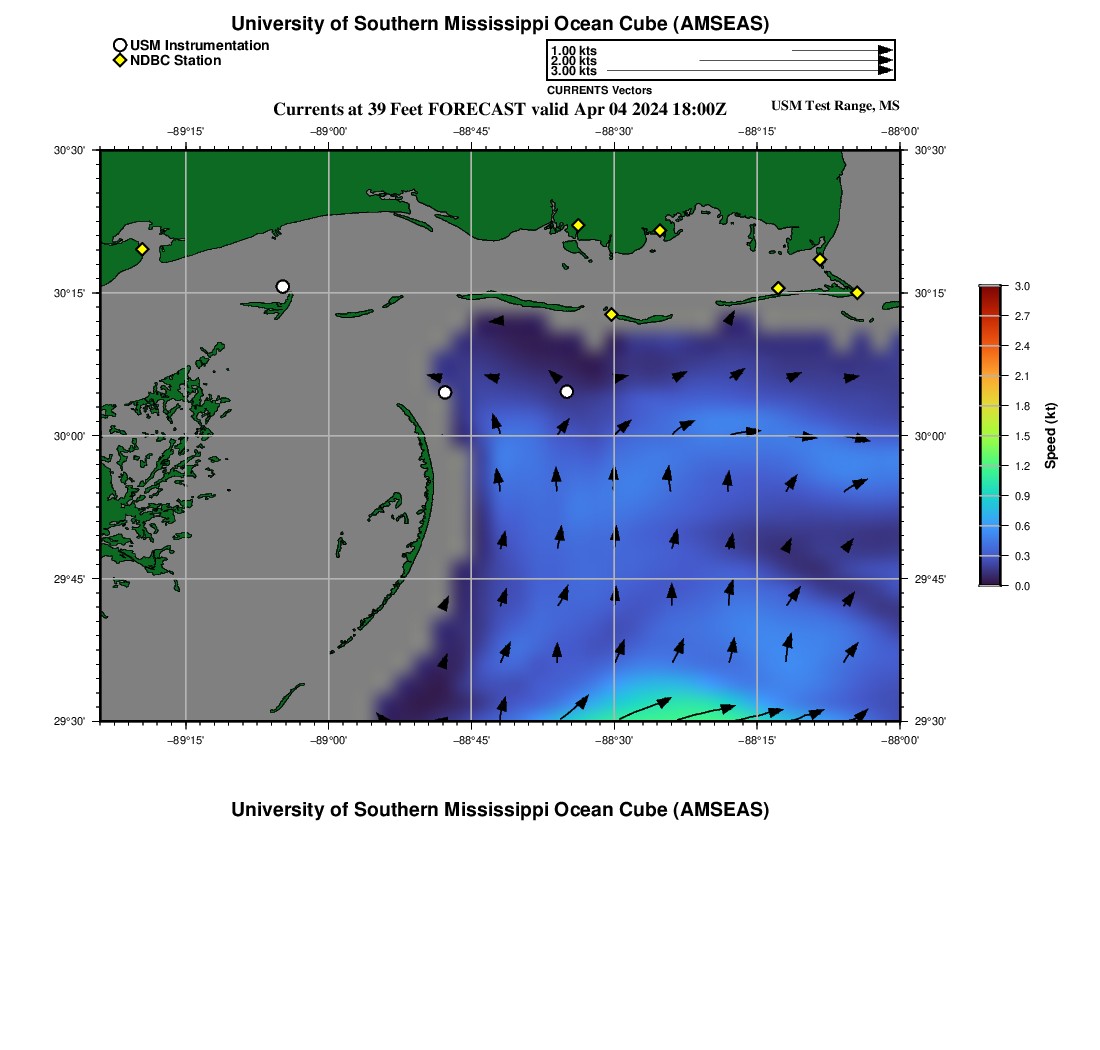 University of Southern Mississippi Ocean Cube (AMSEAS)

USM Instrumentation
NDBC Station

1.00 kts
2.00 kts
3.00 kts
CURRENTS Vectors

Currents at 39 Feet FORECAST valid Apr 04 2024 18:00Z

USM Test Range, MS

−89°15'
−89°00'
−88°45'
−88°30'
−88°15'
−88°00'

30°30'
30°15'
30°00'
29°45'
29°30'

30°30'
30°15'
30°00'
29°45'
29°30'

−89°15'
−89°00'
−88°45'
−88°30'
−88°15'
−88°00'

3.0
2.7
2.4
2.1
1.8
1.5
1.2
0.9
0.6
0.3
0.0
Speed (kt)

University of Southern Mississippi Ocean Cube (AMSEAS)